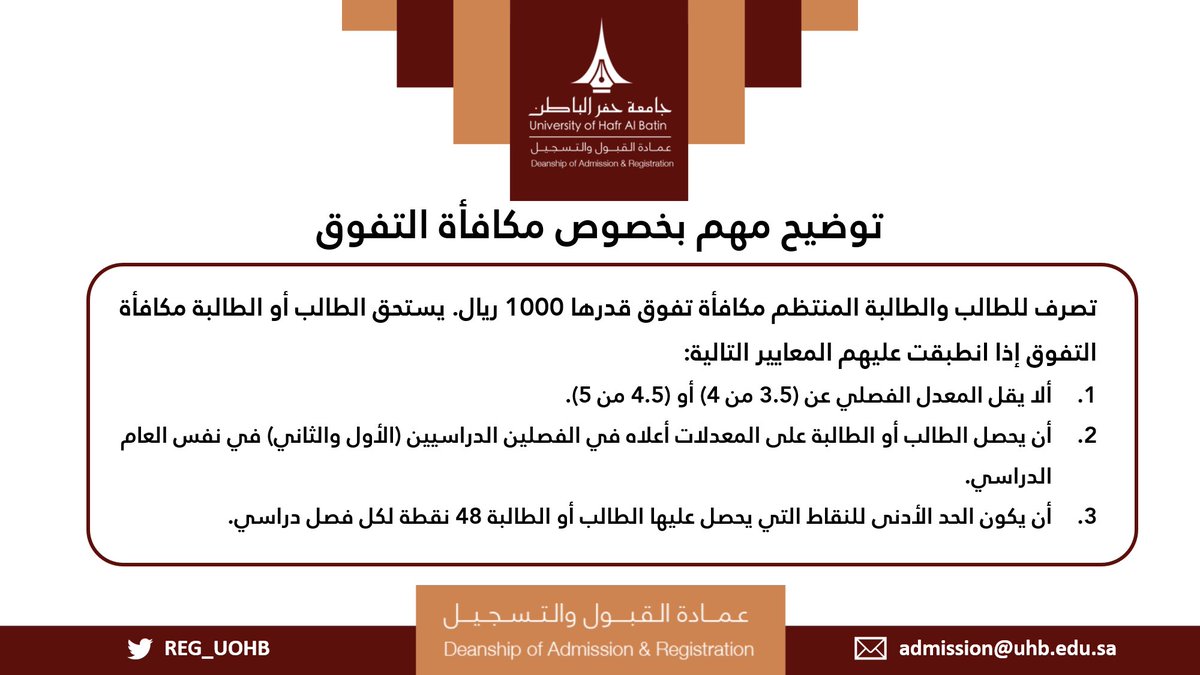 جامعة حفر الباطن
University of Hafr Al Batin
عمادة القبول والتسجيل
Deanship of Admission & Registration

توضيح مهم بخصوص مكافأة التفوق

تصرف للطالب والطالبة المنتظم مكافأة تفوق قدرها 1000 ريال. يستحق الطالب أو الطالبة مكافأة التفوق إذا انطبقت عليهم المعايير التالية:

1. ألا يقل المعدل الفصلي عن (3.5 من 4) أو (4.5 من 5).
2. أن يحصل الطالب أو الطالبة على المعدلات أعلاه في الفصلين الدراسيين (الأول والثاني) في نفس العام الدراسي.
3. أن يكون الحد الأدنى للنقاط التي يحصل عليها الطالب أو الطالبة 48 نقطة لكل فصل دراسي.

REG_UOHB
عمادة القبول والتسجيل
Deanship of Admission & Registration
admission@uhb.edu.sa